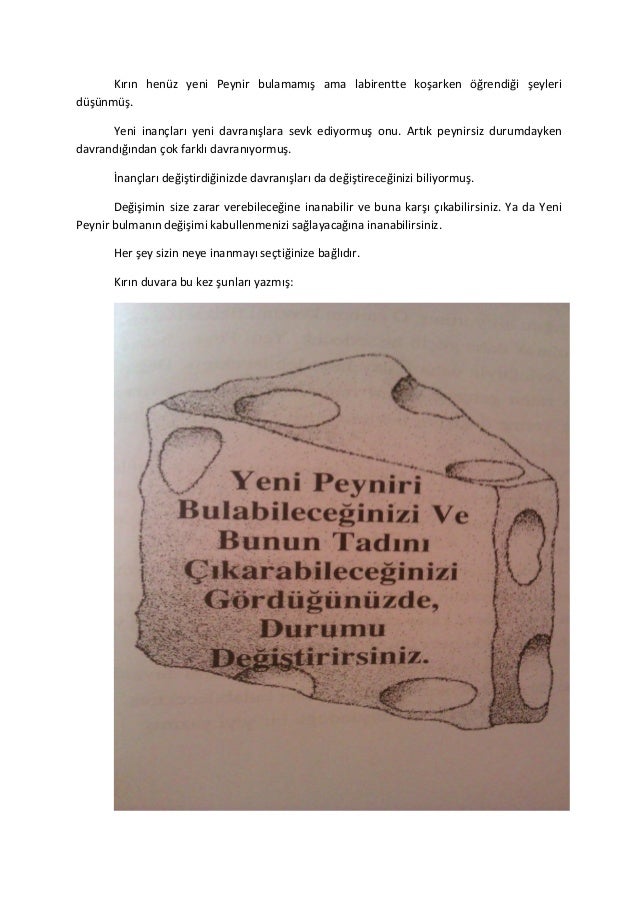 Kırın henüz yeni Peynir bulamamış ama labirentte koşarken öğrendiği şeyleri düşünmüş.

Yeni inançları yeni davranışlara sevk ediyormuş onu. Artık peynirsiz durumdayken davrandığından çok farklı davranıyormuş.

İnançları değiştirdiğinizde davranışları da değiştireceğinizi biliyormuş.

Değişimin size zarar verebileceğine inanabilir ve buna karşı çıkabilirsiniz. Ya da Yeni Peynir bulmanın değişimi kabullenmenizi sağlayacağına inanabilirsiniz.

Her şey sizin neye inanmayı seçtiğinize bağlıdır.

Kırın duvara bu kez şunları yazmış:

Yeni Peyniri Bulabileceğinizi Ve Bunun Tadını Çıkarabileceğinizi Gördüğünüzde, Durumu Değiştirirsiniz.